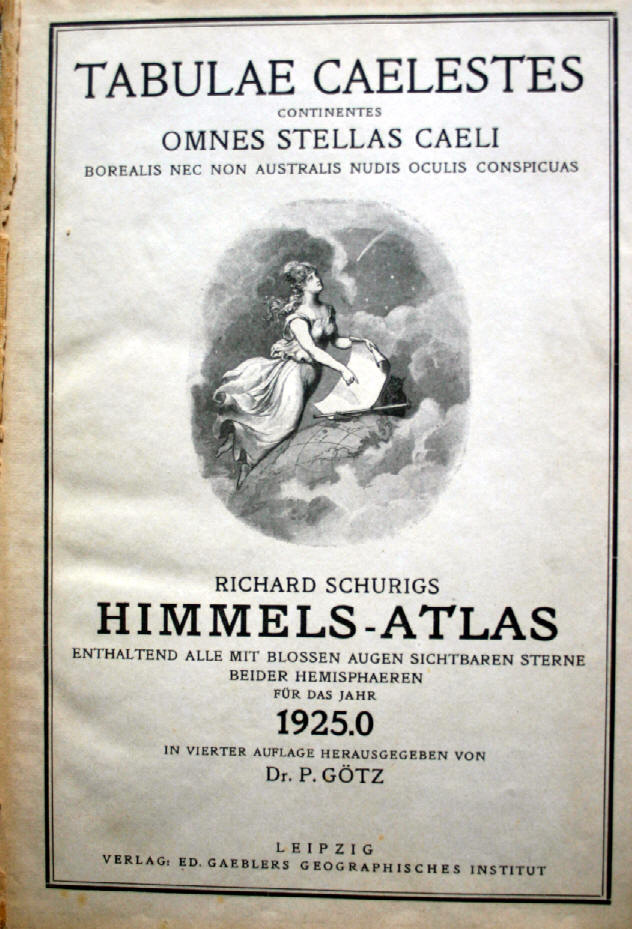 TABULAE CAELESTES
CONTINENTES
OMNES STELLAS CAELI
BOREALIS NEC NON AUSTRALIS NUDIS OCULIS CONSPICUAS

RICHARD SCHURIGS
HIMMELS-ATLAS
ENTHALTEND ALLE MIT BLOSSEN AUGEN SICHTBAREN STERNE
BEIDER HEMISPHAEREN
FÜR DAS JAHR
1925.0
IN VIERTER AUFLAGE HERAUSGEGEBEN VON
Dr. P. GÖTZ

LEIPZIG
VERLAG: ED. GAEBLERS GEOGRAPHISCHES INSTITUT